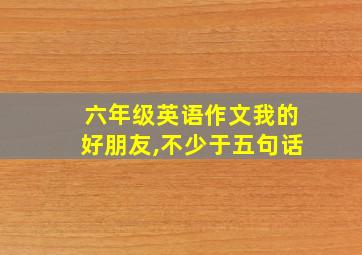 六年级英语作文我的好朋友,不少于五句话